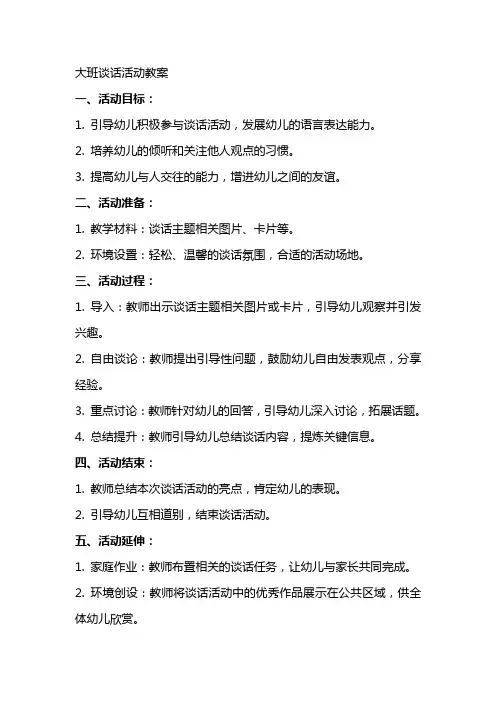 大班谈话活动教案

一、活动目标：

1. 引导幼儿积极参与谈话活动，发展幼儿的语言表达能力。

2. 培养幼儿的倾听和关注他人观点的习惯。

3. 提高幼儿与人交往的能力，增进幼儿之间的友谊。

二、活动准备：

1. 教学材料：谈话主题相关图片、卡片等。

2. 环境设置：轻松、温馨的谈话氛围，合适的活动场地。

三、活动过程：

1. 导入：教师出示谈话主题相关图片或卡片，引导幼儿观察并引发兴趣。

2. 自由谈论：教师提出引导性问题，鼓励幼儿自由发表观点，分享经验。

3. 重点讨论：教师针对幼儿的回答，引导幼儿深入讨论，拓展话题。

4. 总结提升：教师引导幼儿总结谈话内容，提炼关键信息。

四、活动结束：

1. 教师总结本次谈话活动的亮点，肯定幼儿的表现。

2. 引导幼儿互相道别，结束谈话活动。

五、活动延伸：

1. 家庭作业：教师布置相关的谈话任务，让幼儿与家长共同完成。

2. 环境创设：教师将谈话活动中的优秀作品展示在公共区域，供全体幼儿欣赏。